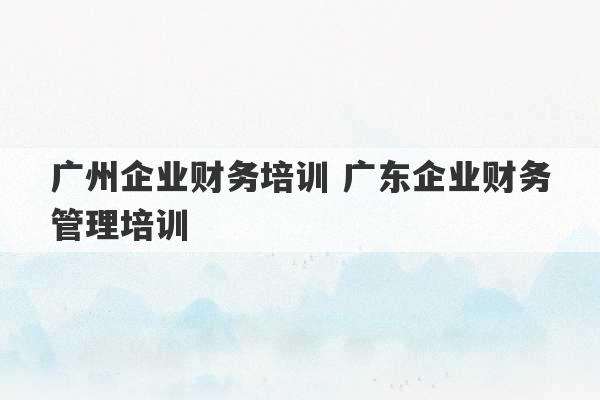 广州企业财务培训 广东企业财务管理培训